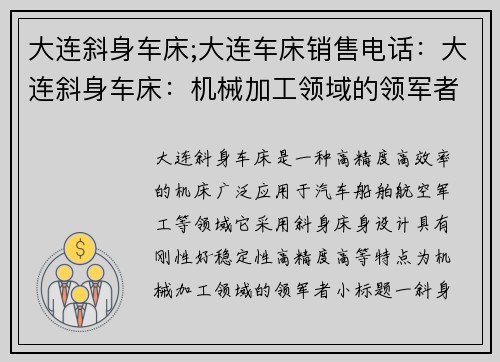 大连斜身车床;大连车床销售电话：大连斜身车床：机械加工领域的领军者

大连斜身车床是一种高精度高效率的机床广泛应用于汽车船舶航空军工等领域它采用斜身床身设计具有刚性好稳定性高精度高等特点为机械加工领域的领军者小标题一斜身

$